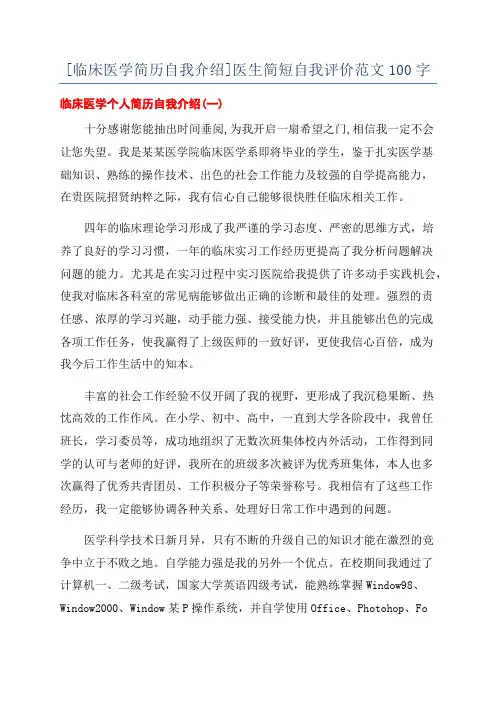 [临床医学简历自我介绍]医生简短自我评价范文100字

临床医学个人简历自我介绍(一)

十分感谢您能抽出时间垂阅,为我开启一扇希望之门,相信我一定不会让您失望。我是某某医学院临床医学系即将毕业的学生，鉴于扎实医学基础知识、熟练的操作技术、出色的社会工作能力及较强的自学提高能力，在贵医院招贤纳粹之际，我有信心自己能够很快胜任临床相关工作。

四年的临床理论学习形成了我严谨的学习态度、严密的思维方式，培养了良好的学习习惯，一年的临床实习工作经历更提高了我分析问题解决问题的能力。尤其是在实习过程中实习医院给我提供了许多动手实践机会，使我对临床各科室的常见病能够做出正确的诊断和最佳的处理。强烈的责任感、浓厚的学习兴趣，动手能力强、接受能力快，并且能够出色的完成各项工作任务，使我赢得了上级医师的一致好评，更使我信心百倍，成为我今后工作生活中的知本。

丰富的社会工作经验不仅开阔了我的视野，更形成了我沉稳果断、热忱高效的工作作风。在小学、初中、高中，一直到大学各阶段中，我曾任班长，学习委员等，成功地组织了无数次班集体校内外活动，工作得到同学的认可与老师的好评，我所在的班级多次被评为优秀班集体，本人也多次赢得了优秀共青团员、工作积极分子等荣誉称号。我相信有了这些工作经历，我一定能够协调各种关系、处理好日常工作中遇到的问题。

医学科学技术日新月异，只有不断的升级自己的知识才能在激烈的竞争中立于不败之地。自学能力强是我的另外一个优点。在校期间我通过了计算机一、二级考试，国家大学英语四级考试，能熟练掌握Window98、Window2000、Window某P操作系统，并自学使用Office、Photohop、Fo